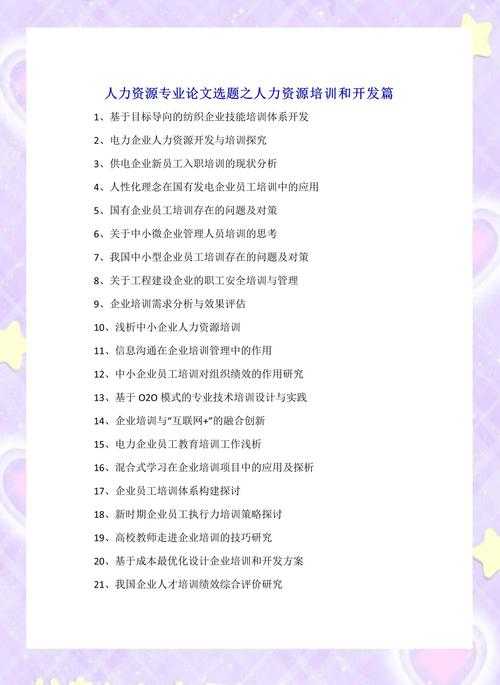 人力资源专业论文选题之人力资源培训和开发篇

1、基于目标导向的纺织企业技能培训体系开发

2、电力企业人力资源开发与培训探究

3、供电企业新员工入职培训的现状分析

4、人性化理念在国有发电企业员工培训中的应用

5、国有企业员工培训存在的问题及对策

6、关于中小微企业管理人员培训的思考

7、我国中小型企业员工培训存在的问题及对策

8、关于工程建设企业的职工安全培训与管理

9、企业培训需求分析与效果评估

10、浅析中小企业人力资源培训

11、信息沟通在企业培训管理中的作用

12、中小企业员工培训对组织绩效的作用研究

13、基于 O2O 模式的专业技术培训设计与实践

14、企业培训与"互联网+"的融合创新

15、电力企业员工教育培训工作浅析

16、混合式学习在企业培训项目中的应用及探析

17、企业员工培训体系构建探讨

18、新时期企业员工执行力培训策略探讨

19、高校教师走进企业培训的技巧研究

20、基于成本最优化设计企业培训和开发方案

21、我国企业人才培训绩效综合评价研究